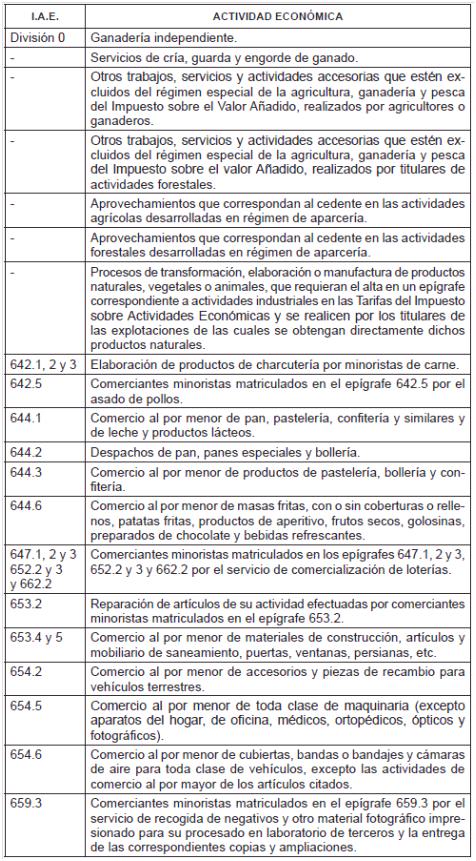 | I.A.E. | ACTIVIDAD ECONÓMICA |
|---|---|
| División 0 | Ganadería independiente. |
| - | Servicios de cría, guarda y engorde de ganado. |
| - | Otros trabajos, servicios y actividades accesorias que estén excluidos del régimen especial de la agricultura, ganadería y pesca del Impuesto sobre el Valor Añadido, realizados por agricultores o ganaderos. |
| - | Otros trabajos, servicios y actividades accesorias que estén excluidos del régimen especial de la agricultura, ganadería y pesca del Impuesto sobre el valor Añadido, realizados por titulares de actividades forestales. |
| - | Aprovechamientos que correspondan al cedente en las actividades agrícolas desarrolladas en régimen de aparcería. |
| - | Aprovechamientos que correspondan al cedente en las actividades forestales desarrolladas en régimen de aparcería. |
| - | Procesos de transformación, elaboración o manufactura de productos naturales, vegetales o animales, que requieran el alta en un epígrafe correspondiente a actividades industriales en las Tarifas del Impuesto sobre Actividades Económicas y se realicen por los titulares de las explotaciones de las cuales se obtengan directamente dichos productos naturales. |
| 642.1, 2 y 3 | Elaboración de productos de charcutería por minoristas de carne. |
| 642.5 | Comerciantes minoristas matriculados en el epígrafe 642.5 por el asado de pollos. |
| 644.1 | Comercio al por menor de pan, pastelería, confitería y similares y de leche y productos lácteos. |
| 644.2 | Despachos de pan, panes especiales y bollería. |
| 644.3 | Comercio al por menor de productos de pastelería, bollería y confitería. |
| 644.6 | Comercio al por menor de masas fritas, con o sin coberturas o rellenos, patatas fritas, productos de aperitivo, frutos secos, golosinas, preparados de chocolate y bebidas refrescantes. |
| 647.1, 2 y 3 652.2 y 3 y 662.2 | Comerciantes minoristas matriculados en los epígrafes 647.1, 2 y 3, 652.2 y 3 y 662.2 por el servicio de comercialización de loterías. |
| 653.2 | Reparación de artículos de su actividad efectuadas por comerciantes minoristas matriculados en el epígrafe 653.2. |
| 653.4 y 5 | Comercio al por menor de materiales de construcción, artículos y mobiliario de saneamiento, puertas, ventanas, persianas, etc. |
| 654.2 | Comercio al por menor de accesorios y piezas de recambio para vehículos terrestres. |
| 654.5 | Comercio al por menor de toda clase de maquinaria (excepto aparatos del hogar, de oficina, médicos, ortopédicos, ópticos y fotográficos). |
| 654.6 | Comercio al por menor de cubiertas, bandas o bandajes y cámaras de aire para toda clase de vehículos, excepto las actividades de comercio al por mayor de los artículos citados. |
| 659.3 | Comerciantes minoristas matriculados en el epígrafe 659.3 por el servicio de recogida de negativos y otro material fotográfico impresionado para su procesado en laboratorio de terceros y la entrega de las correspondientes copias y ampliaciones. |